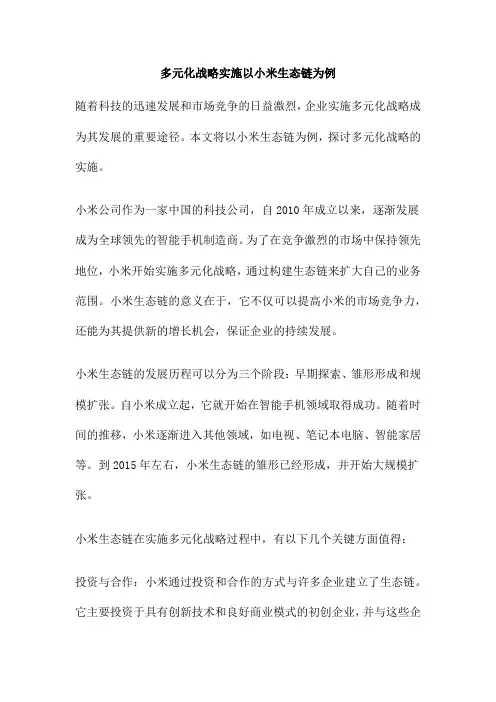 多元化战略实施以小米生态链为例

随着科技的迅速发展和市场竞争的日益激烈，企业实施多元化战略成为其发展的重要途径。本文将以小米生态链为例，探讨多元化战略的实施。

小米公司作为一家中国的科技公司，自 2010 年成立以来，逐渐发展成为全球领先的智能手机制造商。为了在竞争激烈的市场中保持领先地位，小米开始实施多元化战略，通过构建生态链来扩大自己的业务范围。小米生态链的意义在于，它不仅可以提高小米的市场竞争力，还能为其提供新的增长机会，保证企业的持续发展。

小米生态链的发展历程可以分为三个阶段：早期探索、雏形形成和规模扩张。自小米成立起，它就开始在智能手机领域取得成功。随着时间的推移，小米逐渐进入其他领域，如电视、笔记本电脑、智能家居等。到 2015 年左右，小米生态链的雏形已经形成，并开始大规模扩张。

小米生态链在实施多元化战略过程中，有以下几个关键方面值得：

投资与合作：小米通过投资和合作的方式与许多企业建立了生态链。它主要投资于具有创新技术和良好商业模式的初创企业，并与这些企